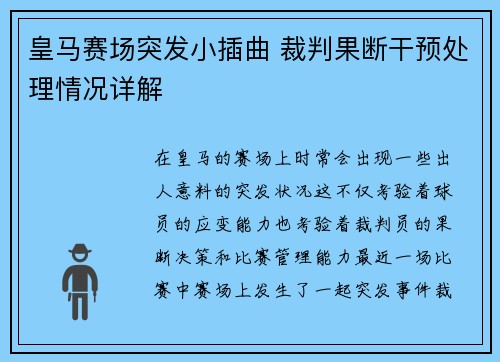 皇马赛场突发小插曲 裁判果断干预处理情况详解

在皇马的赛场上时常会出现一些出人意料的突发状况这不仅考验着球员的应变能力也考验着裁判员的果断决策和比赛管理能力最近一场比赛中赛场上发生了一起突发事件裁